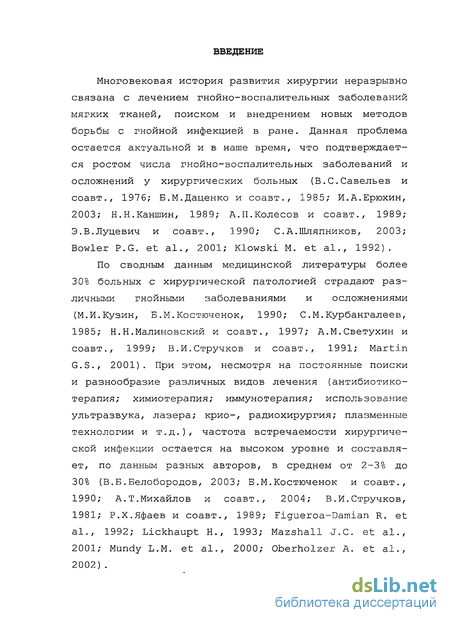 ВВЕДЕНИЕ

Многовековая история развития хирургии неразрывно связана с лечением гнойно-воспалительных заболеваний мягких тканей, поиском и внедрением новых методов борьбы с гнойной инфекцией в ране. Данная проблема остается актуальной и в наше время, что подтверждается ростом числа гнойно-воспалительных заболеваний и осложнений у хирургических больных (В.С.Савельев и соавт., 1976; Б.М.Даценко и соавт., 1985; И.А.Ерюхин, 2003; Н.Н.Каншин, 1989; А.П.Колесов и соавт., 1989; Э.В.Луцевич и соавт., 1990; С.А.Шляпников, 2003; Bowler P.G. et al., 2001; Klowski M. et al., 1992).

По сводным данным медицинской литературы более 30% больных с хирургической патологией страдают различными гнойными заболеваниями и осложнениями (М.И.Кузин, Б.М.Костюченок, 1990; С.М.Курбангалеев, 1985; Н.Н.Малиновский и соавт., 1997; А.М.Светухин и соавт., 1999; В.И.Стручков и соавт., 1991; Martin G.S., 2001). При этом, несмотря на постоянные поиски и разнообразие различных видов лечения (антибиотикотерапия; химиотерапия; иммунотерапия; использование ультразвука, лазера; крио-, радиохирургия; плазменные технологии и т.д.), частота встречаемости хирургической инфекции остается на высоком уровне и составляет, по данным разных авторов, в среднем от 2-3% до 30% (В.Б.Белобородов, 2003; Б.М.Костюченок и соавт., 1990; А.Т.Михайлов и соавт., 2004; В.И.Стручков, 1981; Р.Х.Яфаев и соавт., 1989; Figueroa-Damian R. et al., 1992; Lickhaupt H., 1993; Mazshall J.C. et al., 2001; Mundy L.M. et al., 2000; Oberholzer A. et al., 2002).

dsLib.net
библиотека диссертаций